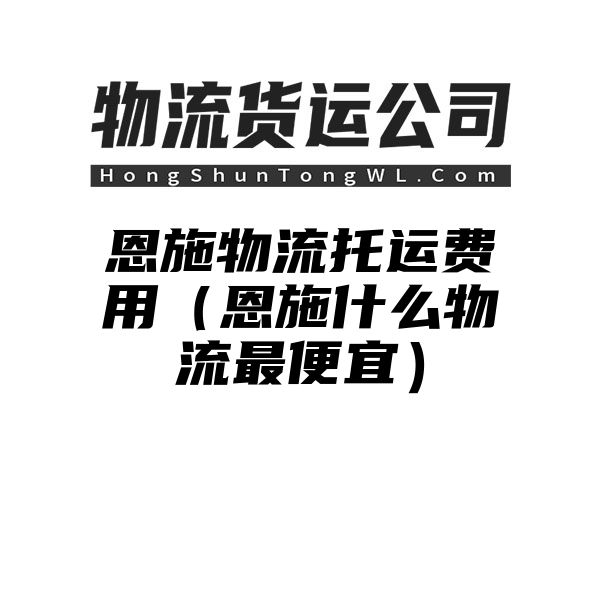 物流货运公司

HongShunTongWL.Com

恩施物流托运费用（恩施什么物流最便宜）